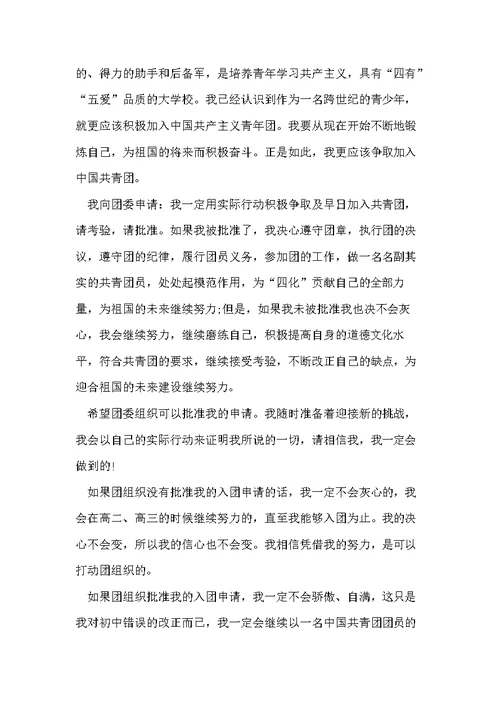 的、得力的助手和后备军，是培养青年学习共产主义，具有“四有”“五爱”品质的大学校。我已经认识到作为一名跨世纪的青少年，就更应该积极加入中国共产主义青年团。我要从现在开始不断地锻炼自己，为祖国的将来而积极奋斗。正是如此，我更应该争取加入中国共青团。

我向团委申请：我一定用实际行动积极争取及早日加入共青团，请考验，请批准。如果我被批准了，我决心遵守团章，执行团的决议，遵守团的纪律，履行团员义务，参加团的工作，做一名名副其实的共青团员，处处起模范作用，为“四化”贡献自己的全部力量，为祖国的未来继续努力;但是，如果我未被批准我也决不会灰心，我会继续努力，继续磨练自己，积极提高自身的道德文化水平，符合共青团的要求，继续接受考验，不断改正自己的缺点，为迎合祖国的未来建设继续努力。

希望团委组织可以批准我的申请。我随时准备着迎接新的挑战，我会以自己的实际行动来证明我所说的一切，请相信我，我一定会做到的!

如果团组织没有批准我的入团申请的话，我一定不会灰心的，我会在高二、高三的时候继续努力的，直至我能够入团为止。我的决心不会变，所以我的信心也不会变。我相信凭借我的努力，是可以打动团组织的。

如果团组织批准我的入团申请，我一定不会骄傲、自满，这只是我对初中错误的改正而已，我一定会继续以一名中国共青团团员的